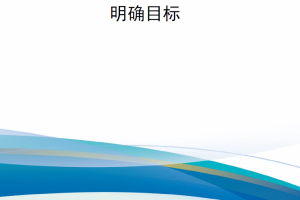 明确目标